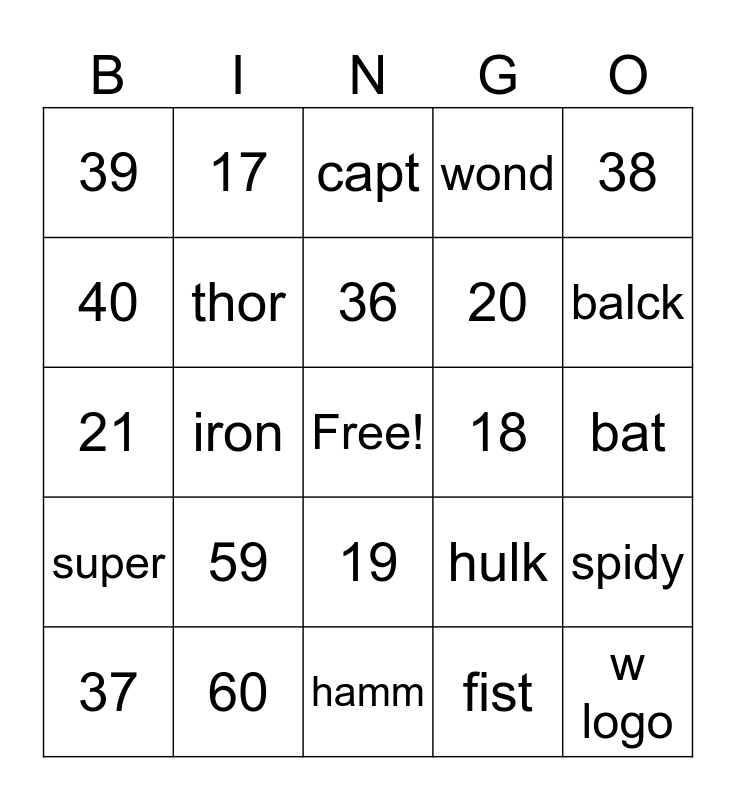 | B | I | N | G | O |
|---|---|---|---|---|
| 39 | 17 | capt | wond | 38 |
| 40 | thor | 36 | 20 | balck |
| 21 | iron | Free! | 18 | bat |
| super | 59 | 19 | hulk | spidy |
| 37 | 60 | hamm | fist | w logo |